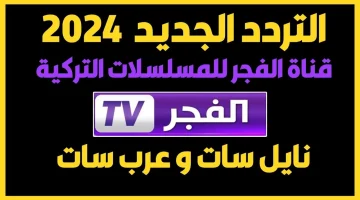 التردد الجديد 2024
قناة الفجر للمسلسلات التركية
الفجر TV
نايل سات و عرب سات